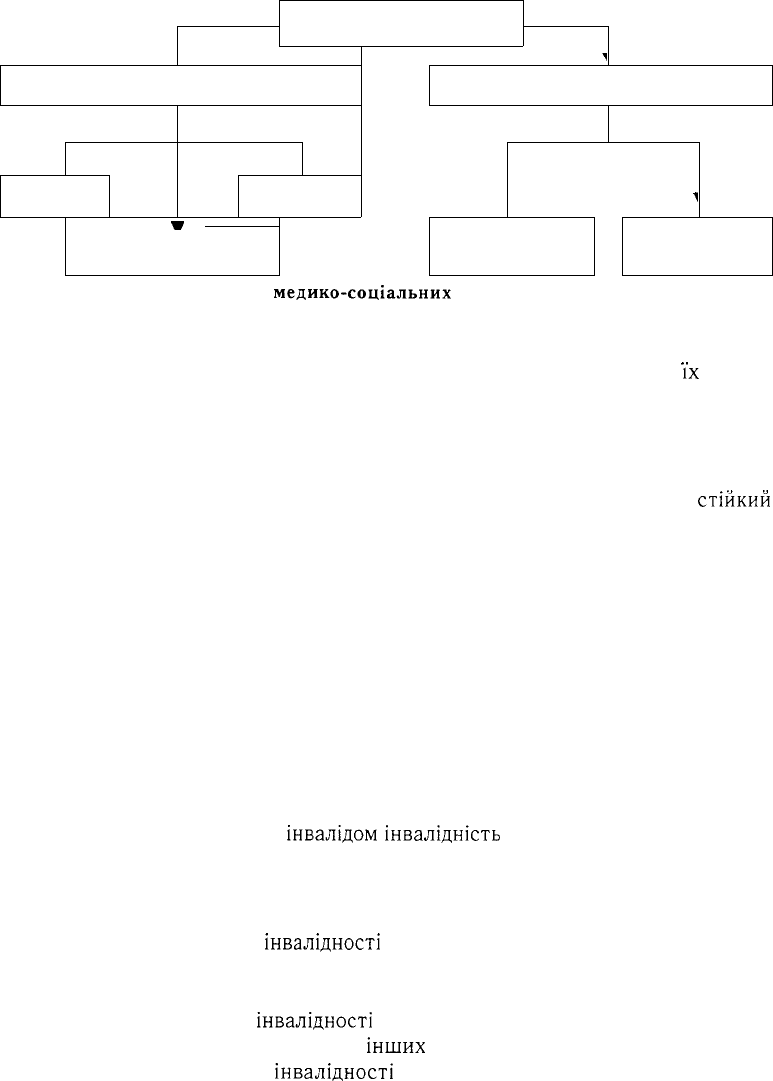 медико-соціальних

їх

стійкий

інвалідом інвалідність

інвалідності

інвалідності
інших
інвалідності